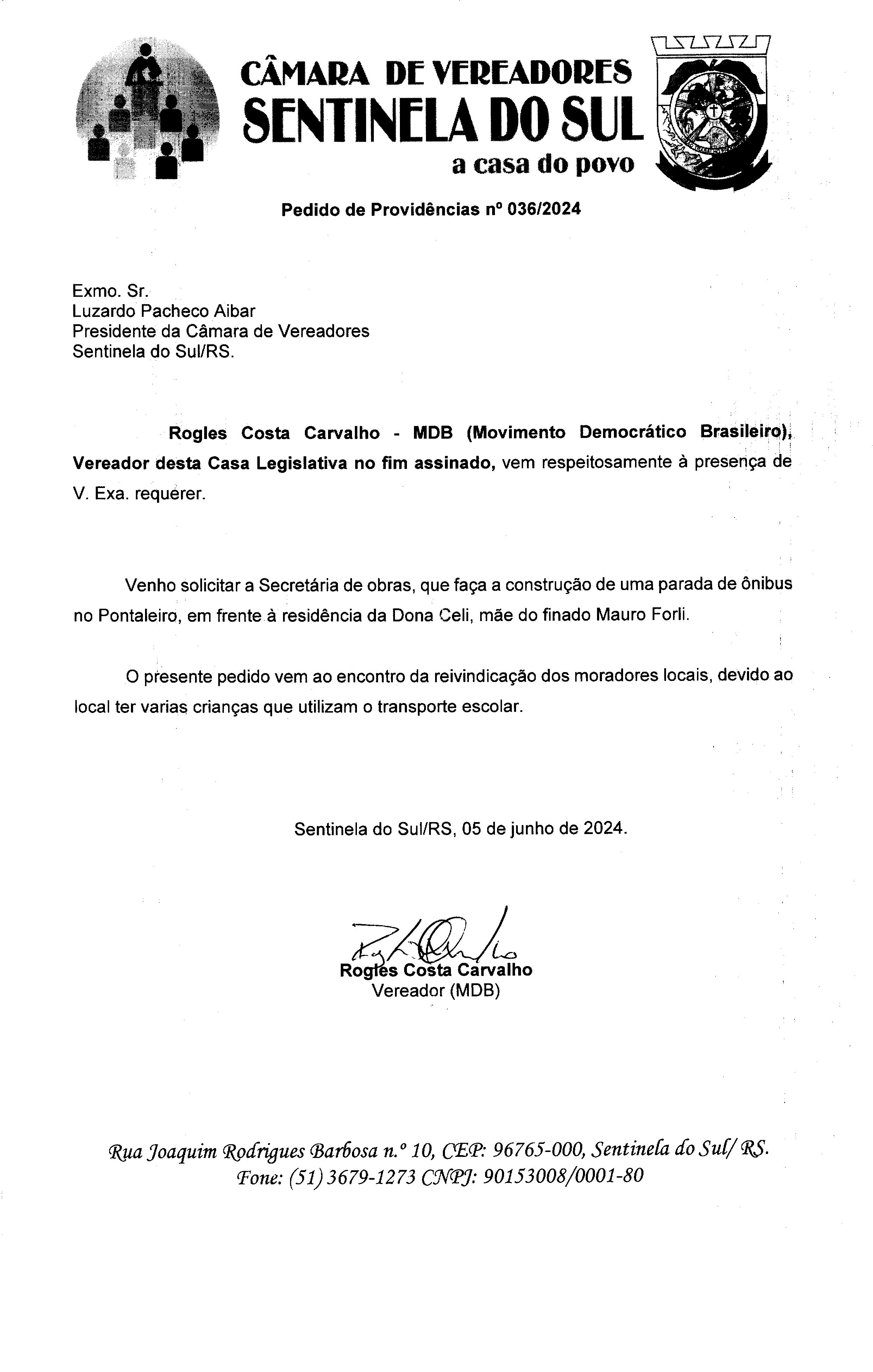 CÂMARA DE VEREADORES
SENTINELA DO SUL
a casa do povo

Pedido de Providências nº 036/2024

Exmo. Sr.
Luzardo Pacheco Aibar
Presidente da Câmara de Vereadores
Sentinela do Sul/RS.

Rogles Costa Carvalho - MDB (Movimento Democrático Brasileiro), Vereador desta Casa Legislativa no fim assinado, vem respeitosamente à presença de V. Exa. requerer.

Venho solicitar a Secretária de obras, que faça a construção de uma parada de ônibus no Pontaleiro, em frente à residência da Dona Celi, mãe do finado Mauro Forli.

O presente pedido vem ao encontro da reivindicação dos moradores locais, devido ao local ter varias crianças que utilizam o transporte escolar.

Sentinela do Sul/RS, 05 de junho de 2024.

Rogles Costa Carvalho
Vereador (MDB)

Rua Joaquim Rodrigues Barbosa n.º 10, CEP: 96765-000, Sentinela do Sul/ RS.
Fone: (51) 3679-1273 CNPJ: 90153008/0001-80